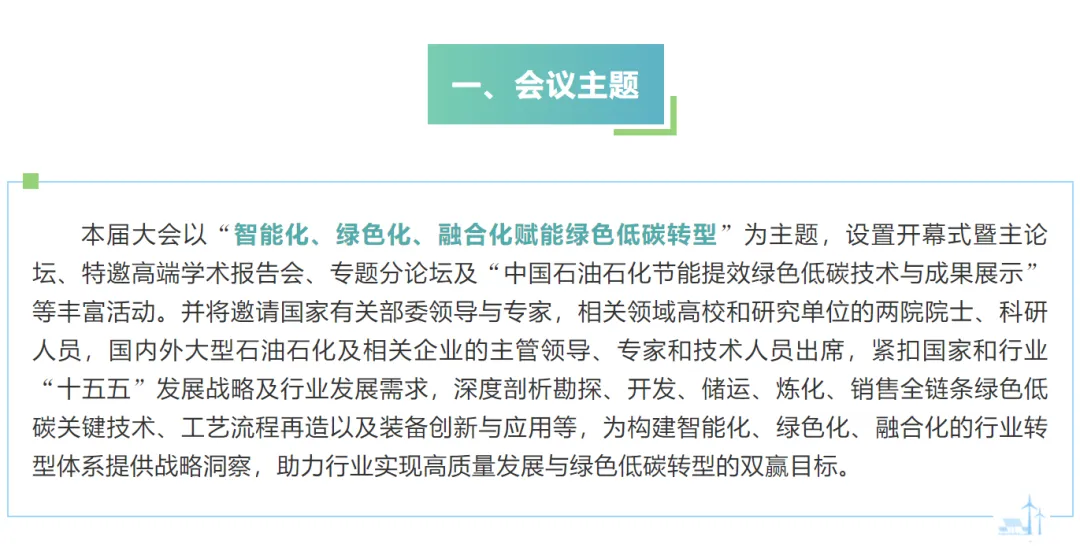 一、会议主题

本届大会以“智能化、绿色化、融合化赋能绿色低碳转型”为主题，设置开幕式暨主论坛、特邀高端学术报告会、专题分论坛及“中国石油石化节能提效绿色低碳技术与成果展示”等丰富活动。并将邀请国家有关部委领导与专家，相关领域高校和研究单位的两院院士、科研人员，国内外大型石油石化及相关企业的主管领导、专家和技术人员出席，紧扣国家和行业“十五五”发展战略及行业发展需求，深度剖析勘探、开发、储运、炼化、销售全链条绿色低碳关键技术、工艺流程再造以及装备创新与应用等，为构建智能化、绿色化、融合化的行业转型体系提供战略洞察，助力行业实现高质量发展与绿色低碳转型的双赢目标。